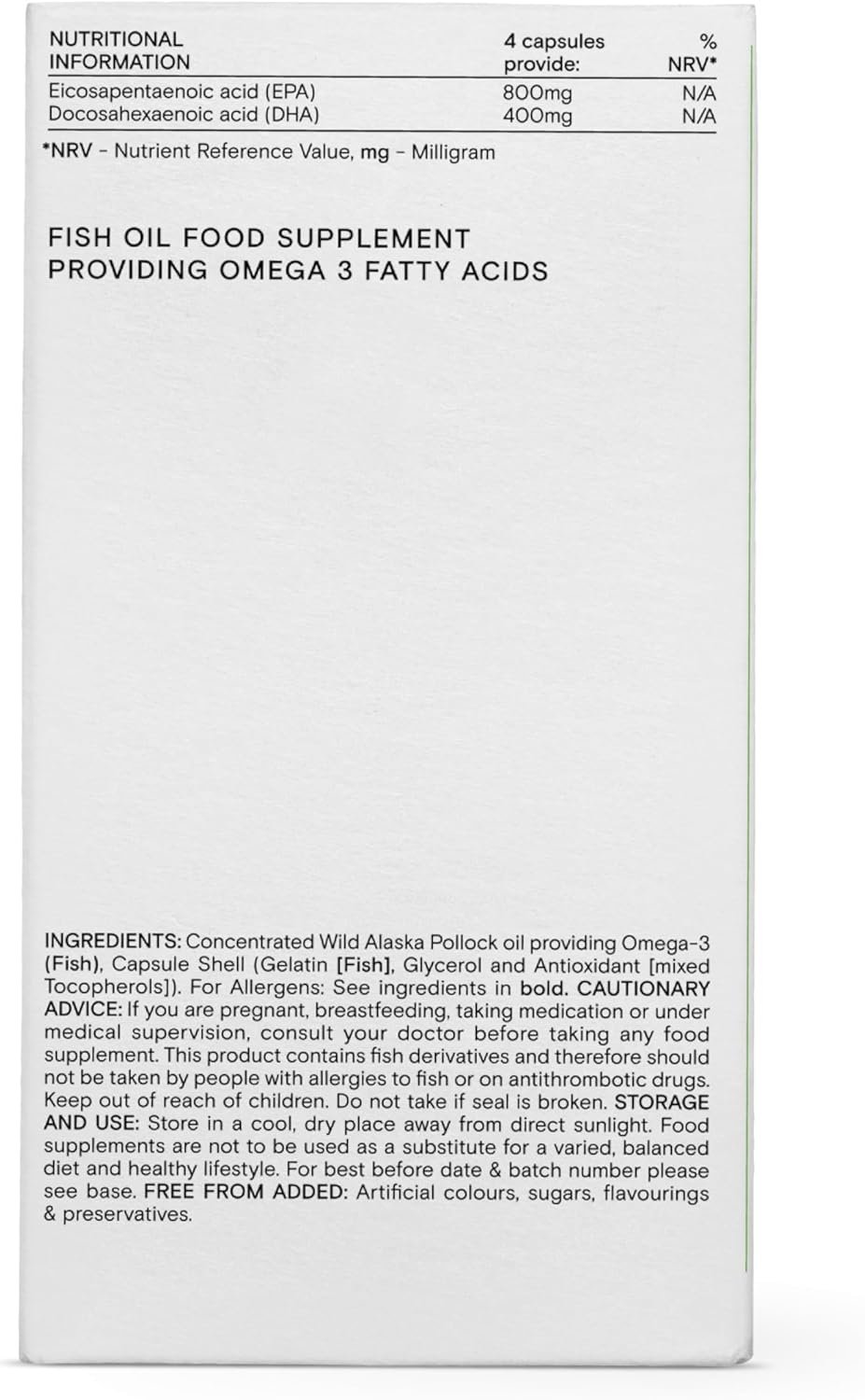 | NUTRITIONAL INFORMATION | 4 capsules provide: | % NRV* |
|---|---|---|
| Eicosapentaenoic acid (EPA) | 800mg | N/A |
| Docosahexaenoic acid (DHA) | 400mg | N/A |

*NRV - Nutrient Reference Value, mg - Milligram

FISH OIL FOOD SUPPLEMENT
PROVIDING OMEGA 3 FATTY ACIDS

INGREDIENTS: Concentrated Wild Alaska Pollock oil providing Omega-3 (Fish), Capsule Shell (Gelatin [Fish], Glycerol and Antioxidant [mixed Tocopherols]). For Allergens: See ingredients in bold. CAUTIONARY ADVICE: If you are pregnant, breastfeeding, taking medication or under medical supervision, consult your doctor before taking any food supplement. This product contains fish derivatives and therefore should not be taken by people with allergies to fish or on antithrombotic drugs. Keep out of reach of children. Do not take if seal is broken. STORAGE AND USE: Store in a cool, dry place away from direct sunlight. Food supplements are not to be used as a substitute for a varied, balanced diet and healthy lifestyle. For best before date & batch number please see base. FREE FROM ADDED: Artificial colours, sugars, flavourings & preservatives.